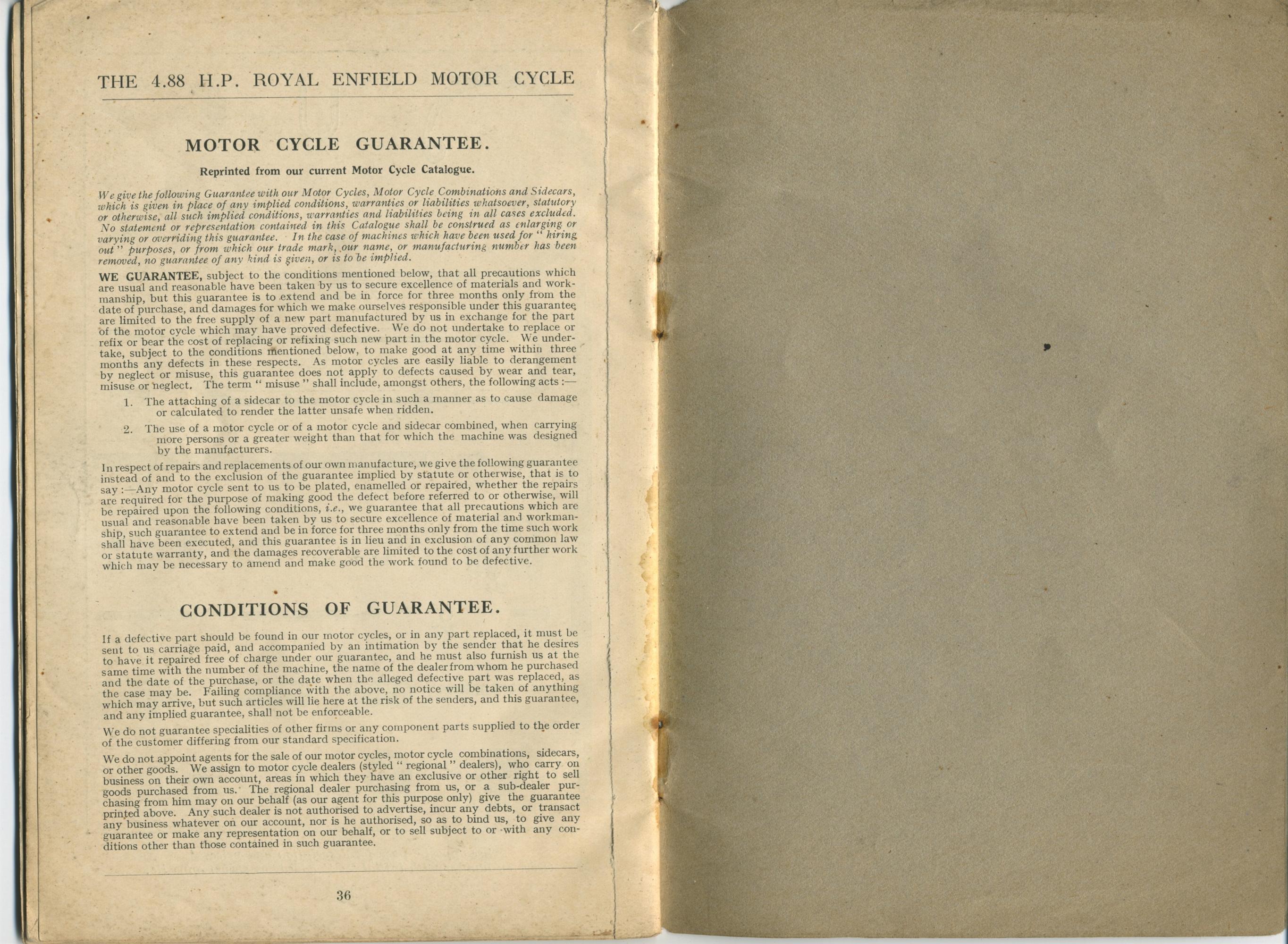 THE 4.88 H.P. ROYAL ENFIELD MOTOR CYCLE

MOTOR CYCLE GUARANTEE.

Reprinted from our current Motor Cycle Catalogue.

We give the following Guarantee with our Motor Cycles, Motor Cycle Combinations and Sidecars, which is given in place of any implied conditions, warranties or liabilities whatsoever, statutory or otherwise, all such implied conditions, warranties and liabilities being in all cases excluded. No statement or representation contained in this Catalogue shall be construed as enlarging or varying or overriding this guarantee. In the case of machines which have been used for "hiring out" purposes, or from which our trade mark, our name, or manufacturing number has been removed, no guarantee of any kind is given, or is to be implied.

WE GUARANTEE, subject to the conditions mentioned below, that all precautions which are usual and reasonable have been taken by us to secure excellence of materials and workmanship, but this guarantee is to extend and be in force for three months only from the date of purchase, and damages for which we make ourselves responsible under this guarantee are limited to the free supply of a new part manufactured by us in exchange for the part of the motor cycle which may have proved defective. We do not undertake to replace or refix or bear the cost of replacing or refixing such new part in the motor cycle. We undertake, subject to the conditions mentioned below, to make good at any time within three months any defects in these respects. As motor cycles are easily liable to derangement by neglect or misuse, this guarantee does not apply to defects caused by wear and tear, misuse or neglect. The term "misuse" shall include, amongst others, the following acts:—

1. The attaching of a sidecar to the motor cycle in such a manner as to cause damage or calculated to render the latter unsafe when ridden.

2. The use of a motor cycle or of a motor cycle and sidecar combined, when carrying more persons or a greater weight than that for which the machine was designed by the manufacturers.

In respect of repairs and replacements of our own manufacture, we give the following guarantee instead of and to the exclusion of the guarantee implied by statute or otherwise, that is to say:—Any motor cycle sent to us to be plated, enamelled or repaired, whether the repairs are required for the purpose of making good the defect before referred to or otherwise, will be repaired upon the following conditions, i.e., we guarantee that all precautions which are usual and reasonable have been taken by us to secure excellence of material and workmanship, such guarantee to extend and be in force for three months only from the time such work shall have been executed, and this guarantee is in lieu and in exclusion of any common law or statute warranty, and the damages recoverable are limited to the cost of any further work which may be necessary to amend and make good the work found to be defective.

CONDITIONS OF GUARANTEE.

If a defective part should be found in our motor cycles, or in any part replaced, it must be sent to us carriage paid, and accompanied by an intimation by the sender that he desires to have it repaired free of charge under our guarantee, and he must also furnish us at the same time with the number of the machine, the name of the dealer from whom he purchased and the date of the purchase, or the date when the alleged defective part was replaced, as the case may be. Failing compliance with the above, no notice will be taken of anything which may arrive, but such articles will lie here at the risk of the senders, and this guarantee, and any implied guarantee, shall not be enforceable.

We do not guarantee specialities of other firms or any component parts supplied to the order of the customer differing from our standard specification.

We do not appoint agents for the sale of our motor cycles, motor cycle combinations, sidecars, or other goods. We assign to motor cycle dealers (styled "regional" dealers), who carry on business on their own account, areas in which they have an exclusive or other right to sell goods purchased from us. The regional dealer purchasing from us, or a sub-dealer purchasing from him may on our behalf (as our agent for this purpose only) give the guarantee printed above. Any such dealer is not authorised to advertise, incur any debts, or transact any business whatever on our account, nor is he authorised, so as to bind us, to give any guarantee or make any representation on our behalf, or to sell subject to or with any conditions other than those contained in such guarantee.

36